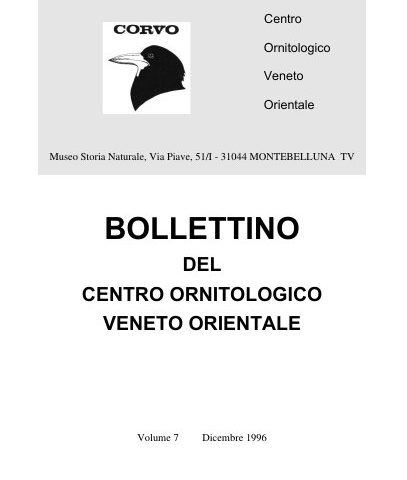 CORVO

Centro

Ornitologico

Veneto

Orientale

Museo Storia Naturale, Via Piave, 51/I - 31044 MONTEBELLUNA TV

BOLLETTINO

DEL

CENTRO ORNITOLOGICO

VENETO ORIENTALE

Volume 7 Dicembre 1996